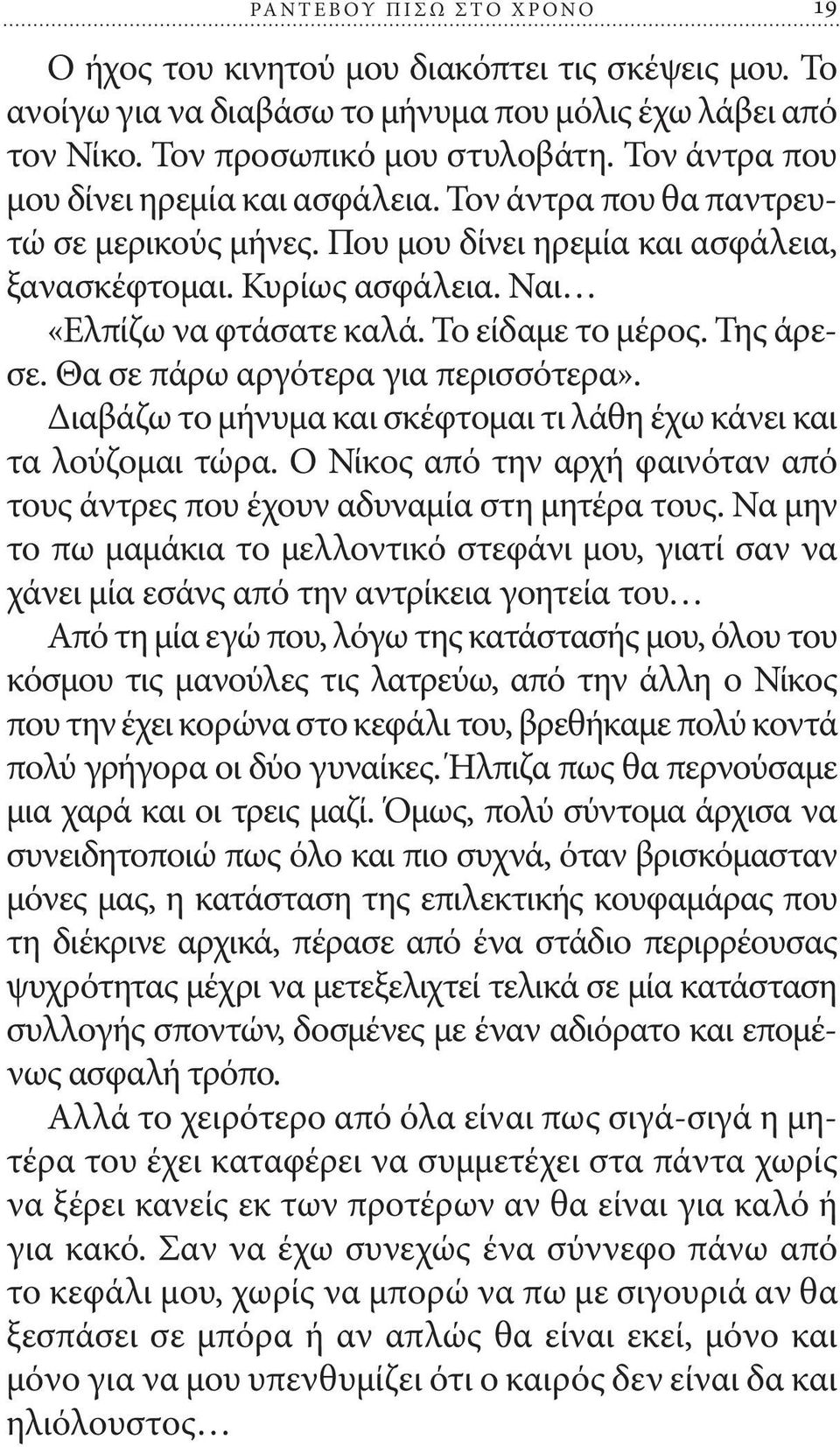 ΡΑΝΤΕΒΟΥ ΠΙΣΩ ΣΤΟ ΧΡΟΝΟ 19

Ο ήχος του κινητού μου διακόπτει τις σκέψεις μου. Το ανοίγω για να διαβάσω το μήνυμα που μόλις έχω λάβει από τον Νίκο. Τον προσωπικό μου στυλοβάτη. Τον άντρα που μου δίνει ηρεμία και ασφάλεια. Τον άντρα που θα παντρευτώ σε μερικούς μήνες. Που μου δίνει ηρεμία και ασφάλεια, ξανασκέφτομαι. Κυρίως ασφάλεια. Ναι…

«Ελπίζω να φτάσατε καλά. Το είδαμε το μέρος. Της άρεσε. Θα σε πάρω αργότερα για περισσότερα».

Διαβάζω το μήνυμα και σκέφτομαι τι λάθη έχω κάνει και τα λούζομαι τώρα. Ο Νίκος από την αρχή φαινόταν από τους άντρες που έχουν αδυναμία στη μητέρα τους. Να μην το πω μαμάκια το μελλοντικό στεφάνι μου, γιατί σαν να χάνει μία εσάνς από την αντρίκεια γοητεία του…

Από τη μία εγώ που, λόγω της κατάστασής μου, όλου του κόσμου τις μανούλες τις λατρεύω, από την άλλη ο Νίκος που την έχει κορώνα στο κεφάλι του, βρεθήκαμε πολύ κοντά πολύ γρήγορα οι δύο γυναίκες. Ήλπιζα πως θα περνούσαμε μια χαρά και οι τρεις μαζί. Όμως, πολύ σύντομα άρχισα να συνειδητοποιώ πως όλο και πιο συχνά, όταν βρισκόμασταν μόνες μας, η κατάσταση της επιλεκτικής κουφαμάρας που τη διέκρινε αρχικά, πέρασε από ένα στάδιο περιρρέουσας ψυχρότητας μέχρι να μετεξελιχτεί τελικά σε μία κατάσταση συλλογής σποντών, δοσμένες με έναν αδιόρατο και επομένως ασφαλή τρόπο.

Αλλά το χειρότερο από όλα είναι πως σιγά-σιγά η μητέρα του έχει καταφέρει να συμμετέχει στα πάντα χωρίς να ξέρει κανείς εκ των προτέρων αν θα είναι για καλό ή για κακό. Σαν να έχω συνεχώς ένα σύννεφο πάνω από το κεφάλι μου, χωρίς να μπορώ να πω με σιγουριά αν θα ξεσπάσει σε μπόρα ή αν απλώς θα είναι εκεί, μόνο και μόνο για να μου υπενθυμίζει ότι ο καιρός δεν είναι δα και ηλιόλουστος…